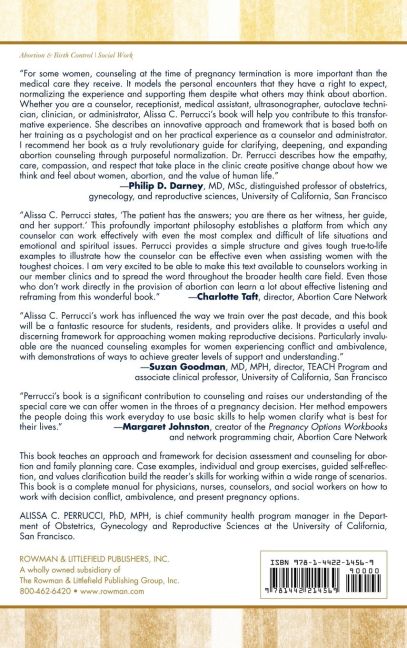 Abortion & Birth Control | Social Work

"For some women, counseling at the time of pregnancy termination is more important than the medical care they receive. It models the personal encounters that they have a right to expect, normalizing the experience and supporting them despite what others may think about abortion. Whether you are a counselor, receptionist, medical assistant, ultrasonographer, autoclave technician, clinician, or administrator, Alissa C. Perrucci's book will help you contribute to this transformative experience. She describes an innovative approach and framework that is based both on her training as a psychologist and on her practical experience as a counselor and administrator. I recommend her book as a truly revolutionary guide for clarifying, deepening, and expanding abortion counseling through purposeful normalization. Dr. Perrucci describes how the empathy, care, compassion, and respect that take place in the clinic create positive change about how we think and feel about women, abortion, and the value of human life."
—Philip D. Darney, MD, MSc, distinguished professor of obstetrics, gynecology, and reproductive sciences, University of California, San Francisco

"Alissa C. Perrucci states, 'The patient has the answers; you are there as her witness, her guide, and her support.' This profoundly important philosophy establishes a platform from which any counselor can work effectively with even the most complex and difficult of life situations and emotional and spiritual issues. Perrucci provides a simple structure and gives tough true-to-life examples to illustrate how the counselor can be effective even when assisting women with the toughest choices. I am very excited to be able to make this text available to counselors working in our member clinics and to spread the word throughout the broader health care field. Even those who don't work directly in the provision of abortion can learn a lot about effective listening and reframing from this wonderful book." —Charlotte Taft, director, Abortion Care Network

"Alissa C. Perrucci's work has influenced the way we train over the past decade, and this book will be a fantastic resource for students, residents, and providers alike. It provides a useful and discerning framework for approaching women making reproductive decisions. Particularly invaluable are the nuanced counseling examples for women experiencing conflict and ambivalence, with demonstrations of ways to achieve greater levels of support and understanding."
—Suzan Goodman, MD, MPH, director, TEACH Program and associate clinical professor, University of California, San Francisco

"Perrucci's book is a significant contribution to counseling and raises our understanding of the special care we can offer women in the throes of a pregnancy decision. Her method empowers the people doing this work everyday to use basic skills to help women clarify what is best for their lives." —Margaret Johnston, creator of the Pregnancy Options Workbooks and network programming chair, Abortion Care Network

This book teaches an approach and framework for decision assessment and counseling for abortion and family planning care. Case examples, individual and group exercises, guided self-reflection, and values clarification build the reader's skills for working within a wide range of scenarios. This book is a complete manual for physicians, nurses, counselors, and social workers on how to work with decision conflict, ambivalence, and present pregnancy options.

ALISSA C. PERRUCCI, PhD, MPH, is chief community health program manager in the Department of Obstetrics, Gynecology and Reproductive Sciences at the University of California, San Francisco.

ROWMAN & LITTLEFIELD PUBLISHERS, INC.
A wholly owned subsidiary of
The Rowman & Littlefield Publishing Group, Inc.
800-462-6420 • www.rowman.com

ISBN 978-1-4422-1456-9
90000
9 781442 214569